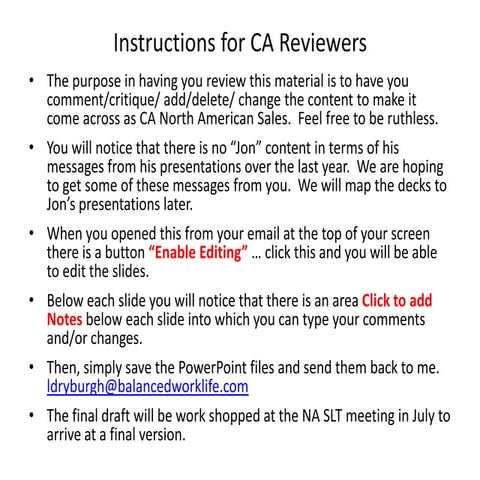 Instructions for CA Reviewers

• The purpose in having you review this material is to have you comment/critique/ add/delete/ change the content to make it come across as CA North American Sales. Feel free to be ruthless.

• You will notice that there is no “Jon” content in terms of his messages from his presentations over the last year. We are hoping to get some of these messages from you. We will map the decks to Jon’s presentations later.

• When you opened this from your email at the top of your screen there is a button “Enable Editing” … click this and you will be able to edit the slides.

• Below each slide you will notice that there is an area Click to add Notes below each slide into which you can type your comments and/or changes.

• Then, simply save the PowerPoint files and send them back to me. ldryburgh@balancedworklife.com

• The final draft will be work shopped at the NA SLT meeting in July to arrive at a final version.